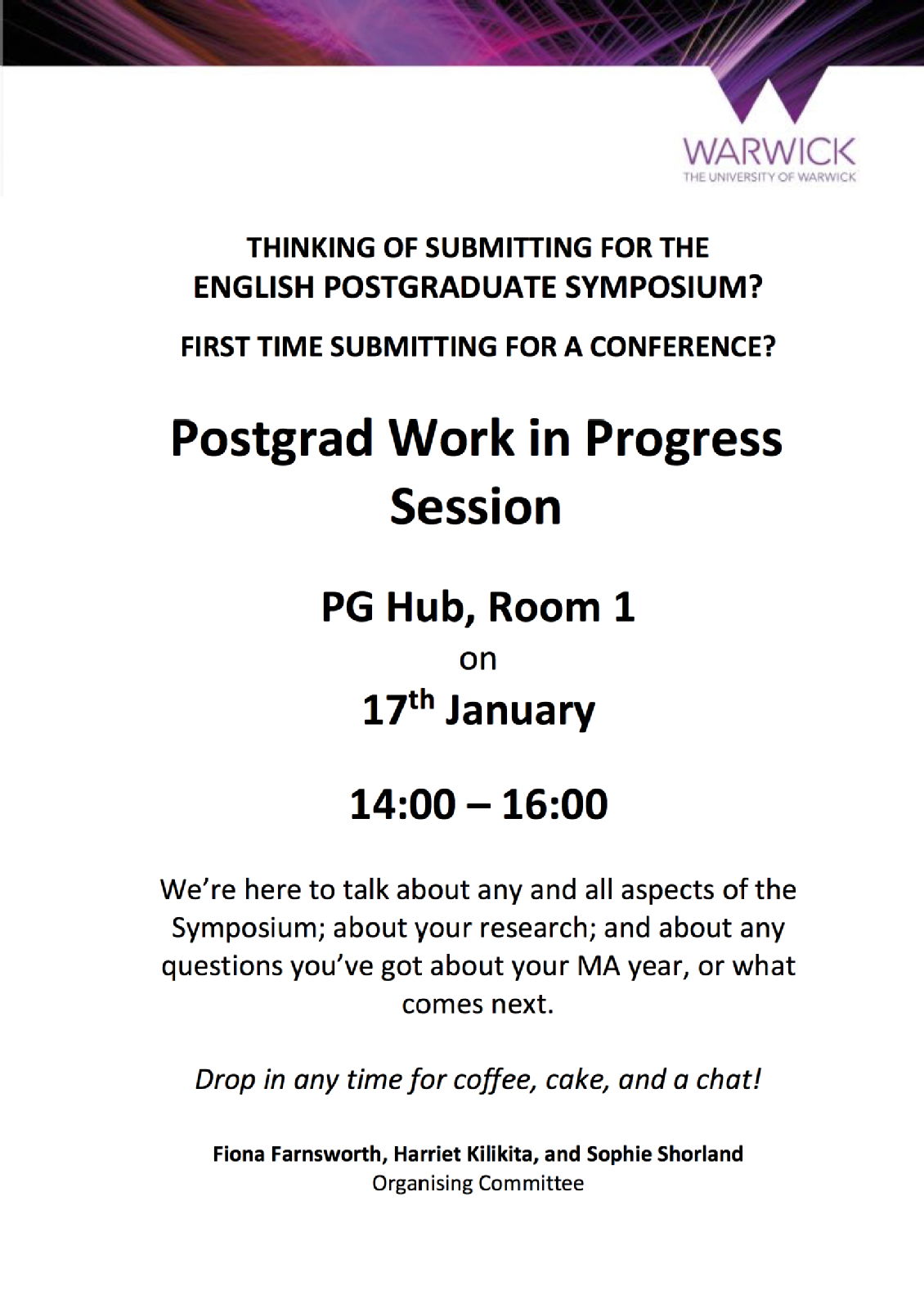 WARWICK
THE UNIVERSITY OF WARWICK

THINKING OF SUBMITTING FOR THE ENGLISH POSTGRADUATE SYMPOSIUM?

FIRST TIME SUBMITTING FOR A CONFERENCE?

Postgrad Work in Progress Session

PG Hub, Room 1
on
17th January

14:00 – 16:00

We're here to talk about any and all aspects of the Symposium; about your research; and about any questions you've got about your MA year, or what comes next.

Drop in any time for coffee, cake, and a chat!

Fiona Farnsworth, Harriet Kilikita, and Sophie Shorland
Organising Committee